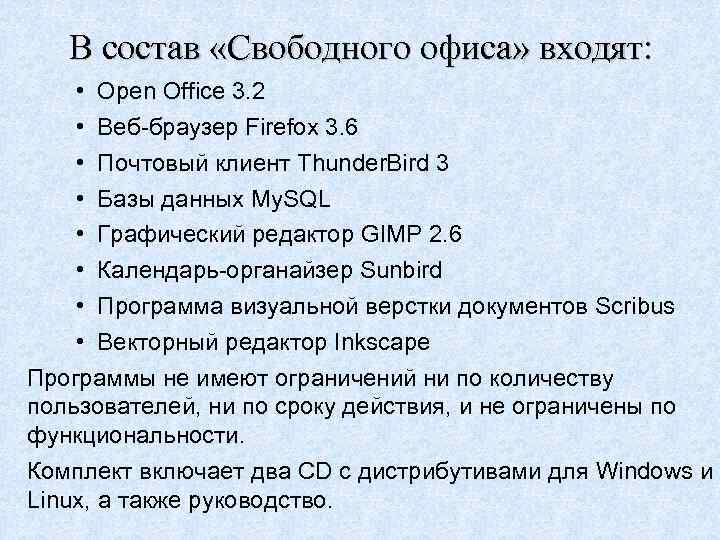 В состав «Свободного офиса» входят:

• Open Office 3.2
• Веб-браузер Firefox 3.6
• Почтовый клиент ThunderBird 3
• Базы данных MySQL
• Графический редактор GIMP 2.6
• Календарь-органайзер Sunbird
• Программа визуальной верстки документов Scribus
• Векторный редактор Inkscape

Программы не имеют ограничений ни по количеству пользователей, ни по сроку действия, и не ограничены по функциональности.

Комплект включает два CD с дистрибутивами для Windows и Linux, а также руководство.